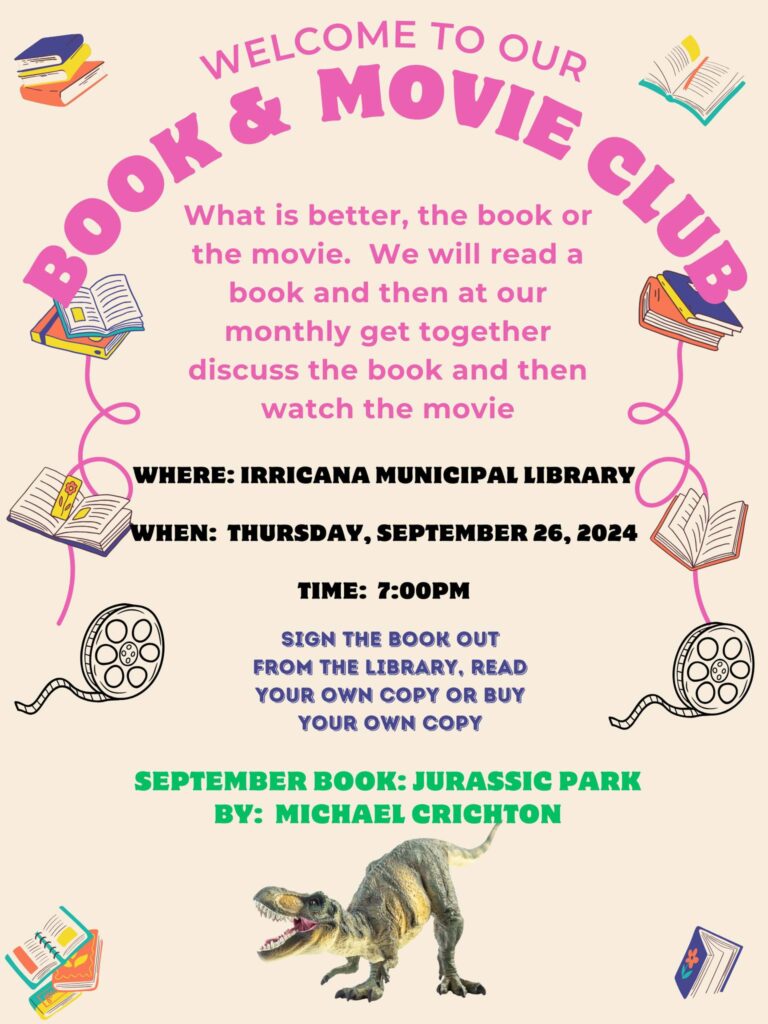 WELCOME TO OUR
BOOK & MOVIE CLUB

What is better, the book or the movie. We will read a book and then at our monthly get together discuss the book and then watch the movie

WHERE: IRRICANA MUNICIPAL LIBRARY

WHEN: THURSDAY, SEPTEMBER 26, 2024

TIME: 7:00PM

SIGN THE BOOK OUT FROM THE LIBRARY, READ YOUR OWN COPY OR BUY YOUR OWN COPY

SEPTEMBER BOOK: JURASSIC PARK
BY: MICHAEL CRICHTON